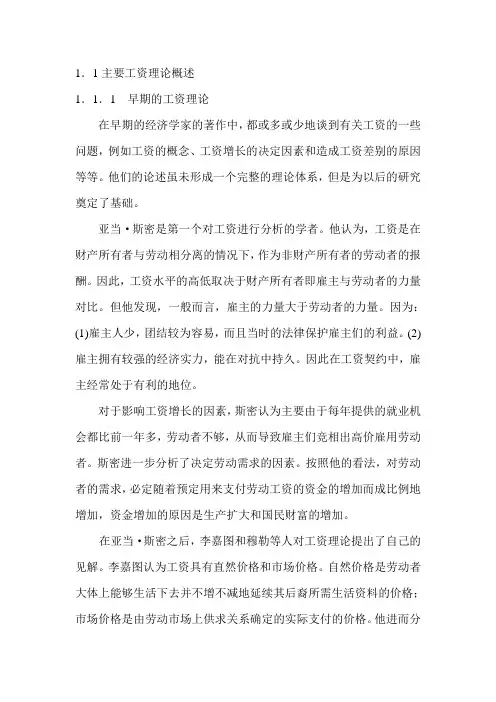 1．1 主要工资理论概述

1．1．1　早期的工资理论

在早期的经济学家的著作中，都或多或少地谈到有关工资的一些问题，例如工资的概念、工资增长的决定因素和造成工资差别的原因等等。他们的论述虽未形成一个完整的理论体系，但是为以后的研究奠定了基础。

亚当·斯密是第一个对工资进行分析的学者。他认为，工资是在财产所有者与劳动相分离的情况下，作为非财产所有者的劳动者的报酬。因此，工资水平的高低取决于财产所有者即雇主与劳动者的力量对比。但他发现，一般而言，雇主的力量大于劳动者的力量。因为：(1)雇主人少，团结较为容易，而且当时的法律保护雇主们的利益。(2)雇主拥有较强的经济实力，能在对抗中持久。因此在工资契约中，雇主经常处于有利的地位。

对于影响工资增长的因素，斯密认为主要由于每年提供的就业机会都比前一年多，劳动者不够，从而导致雇主们竞相出高价雇用劳动者。斯密进一步分析了决定劳动需求的因素。按照他的看法，对劳动者的需求，必定随着预定用来支付劳动工资的资金的增加而成比例地增加，资金增加的原因是生产扩大和国民财富的增加。

在亚当·斯密之后，李嘉图和穆勒等人对工资理论提出了自己的见解。李嘉图认为工资具有自然价格和市场价格。自然价格是劳动者大体上能够生活下去并不增不减地延续其后裔所需生活资料的价格；市场价格是由劳动市场上供求关系确定的实际支付的价格。他进而分